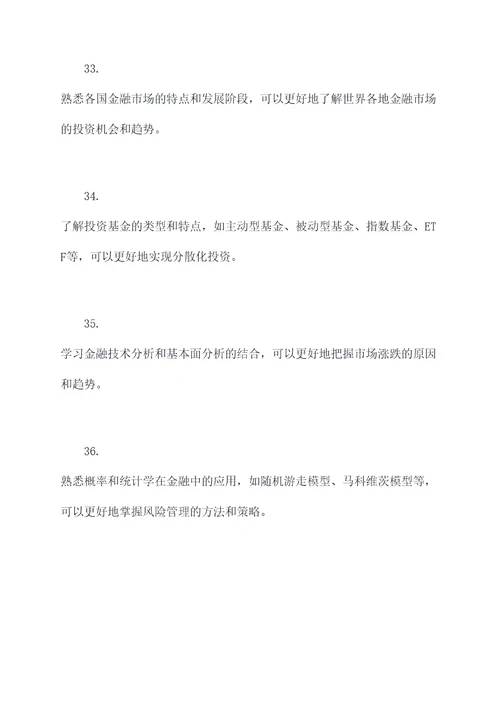 33.

熟悉各国金融市场的特点和发展阶段，可以更好地了解世界各地金融市场的投资机会和趋势。

34.

了解投资基金的类型和特点，如主动型基金、被动型基金、指数基金、ETF等，可以更好地实现分散化投资。

35.

学习金融技术分析和基本面分析的结合，可以更好地把握市场涨跌的原因和趋势。

36.

熟悉概率和统计学在金融中的应用，如随机游走模型、马科维茨模型等，可以更好地掌握风险管理的方法和策略。